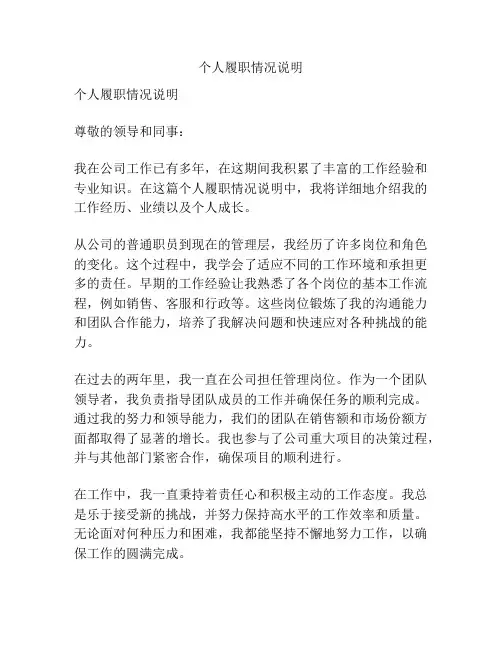 个人履职情况说明

个人履职情况说明

尊敬的领导和同事：

我在公司工作已有多年，在这期间我积累了丰富的工作经验和专业知识。在这篇个人履职情况说明中，我将详细地介绍我的工作经历、业绩以及个人成长。

从公司的普通职员到现在的管理层，我经历了许多岗位和角色的变化。这个过程中，我学会了适应不同的工作环境和承担更多的责任。早期的工作经验让我熟悉了各个岗位的基本工作流程，例如销售、客服和行政等。这些岗位锻炼了我的沟通能力和团队合作能力，培养了我解决问题和快速应对各种挑战的能力。

在过去的两年里，我一直在公司担任管理岗位。作为一个团队领导者，我负责指导团队成员的工作并确保任务的顺利完成。通过我的努力和领导能力，我们的团队在销售额和市场份额方面都取得了显著的增长。我也参与了公司重大项目的决策过程，并与其他部门紧密合作，确保项目的顺利进行。

在工作中，我一直秉持着责任心和积极主动的工作态度。我总是乐于接受新的挑战，并努力保持高水平的工作效率和质量。无论面对何种压力和困难，我都能坚持不懈地努力工作，以确保工作的圆满完成。